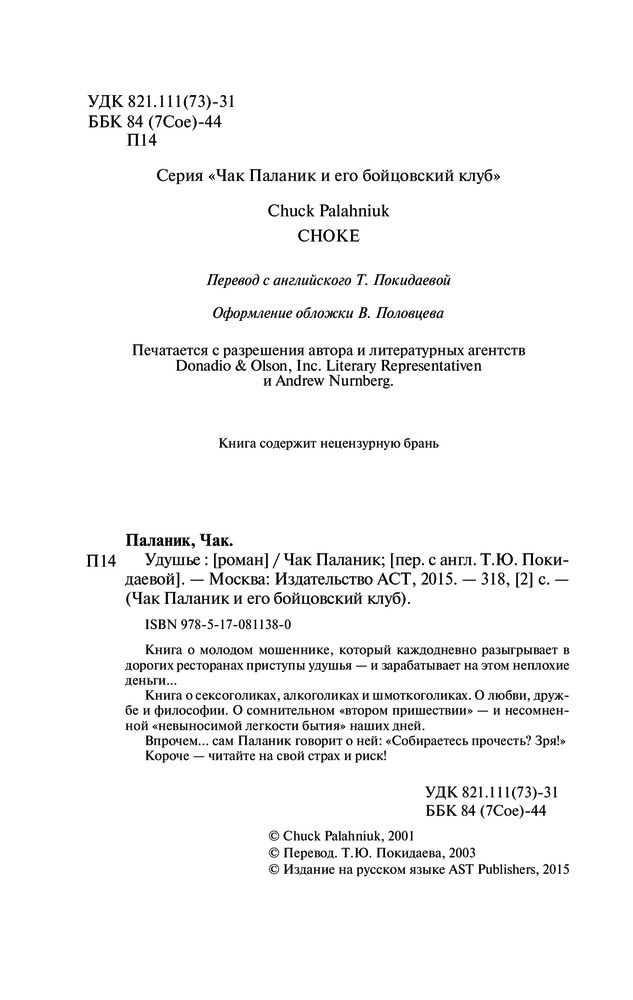 УДК 821.111(73)-31
ББК 84 (7Сое)-44
П14

Серия «Чак Паланик и его бойцовский клуб»

Chuck Palahniuk
CHOKE

Перевод с английского Т. Покидаевой

Оформление обложки В. Половцева

Печатается с разрешения автора и литературных агентств Donadio & Olson, Inc. Literary Representativen и Andrew Nurnberg.

Книга содержит нецензурную брань

Паланик, Чак.
П14 Удушье : [роман] / Чак Паланик; [пер. с англ. Т.Ю. Покидаевой]. — Москва: Издательство АСТ, 2015. — 318, [2] с. — (Чак Паланик и его бойцовский клуб).

ISBN 978-5-17-081138-0

Книга о молодом мошеннике, который каждодневно разыгрывает в дорогих ресторанах приступы удушья — и зарабатывает на этом неплохие деньги...

Книга о сексоголиках, алкоголиках и шмоткоголиках. О любви, дружбе и философии. О сомнительном «втором пришествии» — и несомненной «невыносимой легкости бытия» наших дней.

Впрочем... сам Паланик говорит о ней: «Собираетесь прочесть? Зря!» Короче — читайте на свой страх и риск!

УДК 821.111(73)-31
ББК 84 (7Сое)-44

© Chuck Palahniuk, 2001
© Перевод. Т.Ю. Покидаева, 2003
© Издание на русском языке AST Publishers, 2015